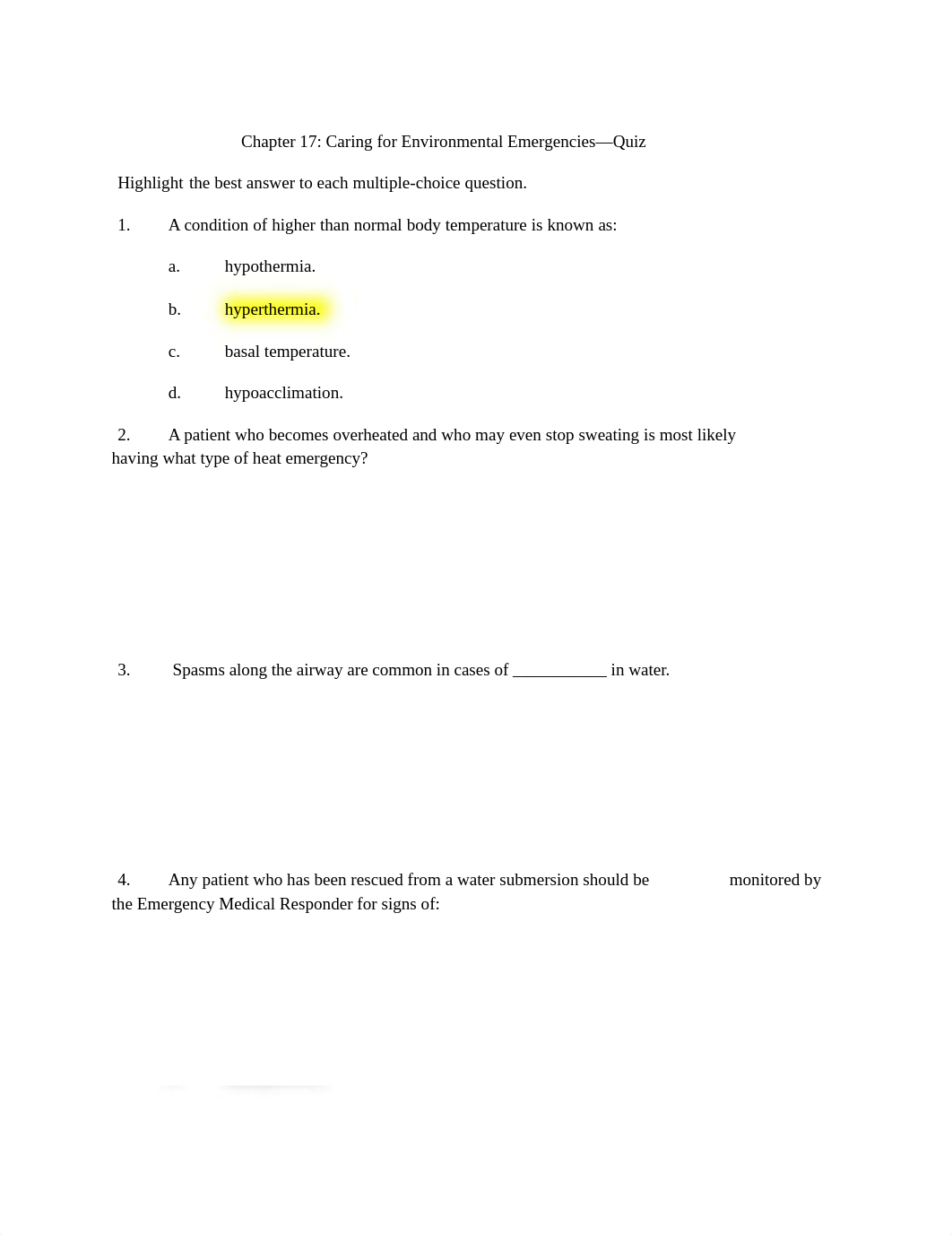 Chapter 17: Caring for Environmental Emergencies—Quiz

Highlight the best answer to each multiple-choice question.

1. A condition of higher than normal body temperature is known as:

a. hypothermia.

b. hyperthermia.

c. basal temperature.

d. hypoacclimation.

2. A patient who becomes overheated and who may even stop sweating is most likely having what type of heat emergency?

3. Spasms along the airway are common in cases of ___________ in water.

4. Any patient who has been rescued from a water submersion should be monitored by the Emergency Medical Responder for signs of: